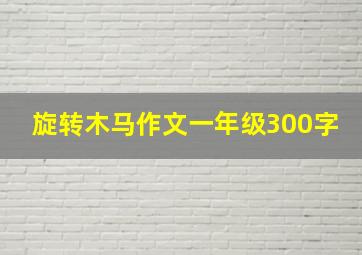 旋转木马作文一年级300字